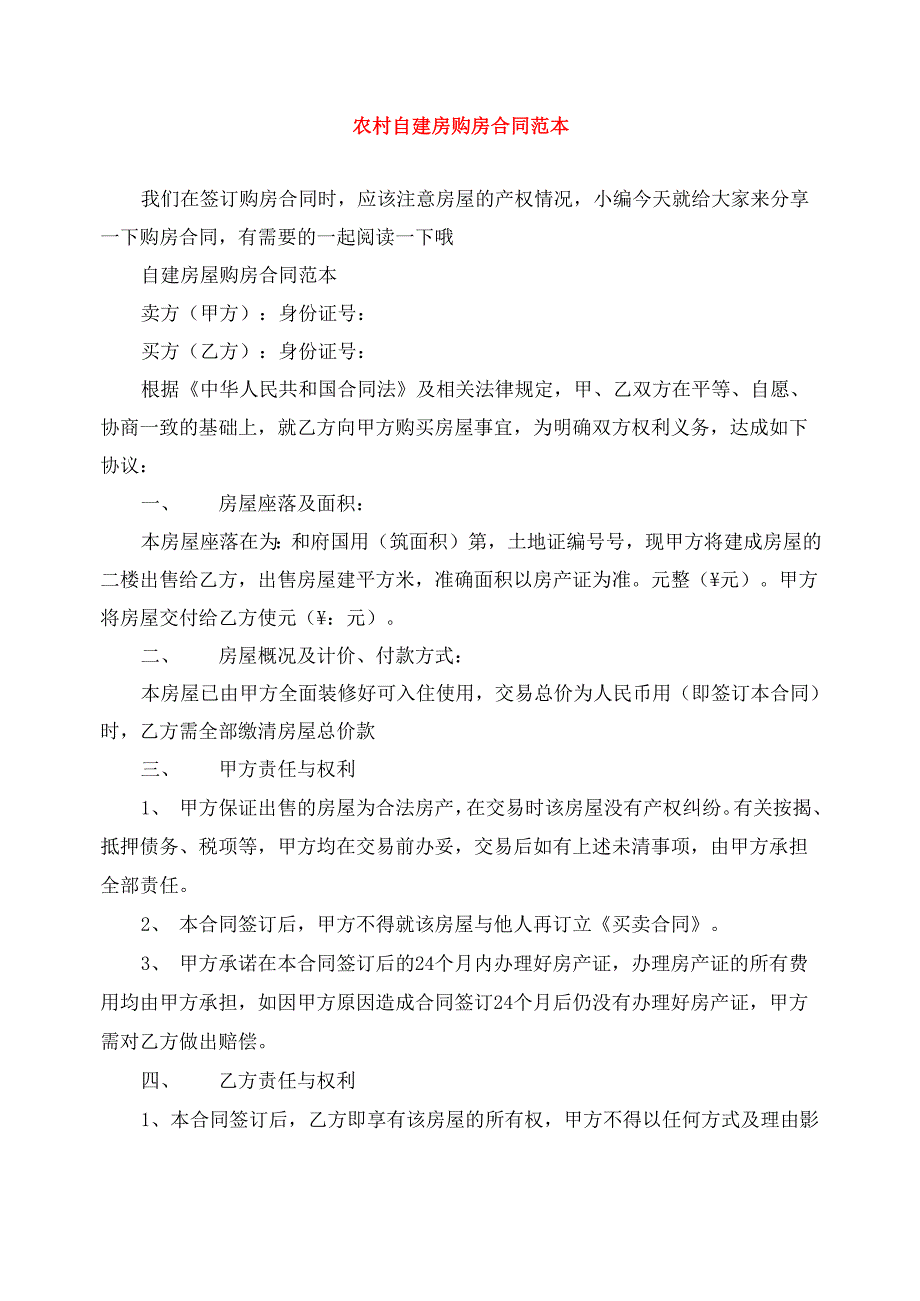 农村自建房购房合同范本

我们在签订购房合同时，应该注意房屋的产权情况，小编今天就给大家来分享一下购房合同，有需要的一起阅读一下哦

自建房屋购房合同范本

卖方（甲方）：身份证号：

买方（乙方）：身份证号：

根据《中华人民共和国合同法》及相关法律规定，甲、乙双方在平等、自愿、协商一致的基础上，就乙方向甲方购买房屋事宜，为明确双方权利义务，达成如下协议：

一、　房屋座落及面积：

本房屋座落在为：和府国用（筑面积）第，土地证编号号，现甲方将建成房屋的二楼出售给乙方，出售房屋建平方米，准确面积以房产证为准。元整（¥元）。甲方将房屋交付给乙方使元（¥：元）。

二、　房屋概况及计价、付款方式：

本房屋已由甲方全面装修好可入住使用，交易总价为人民币用（即签订本合同）时，乙方需全部缴清房屋总价款

三、　甲方责任与权利

1、　甲方保证出售的房屋为合法房产，在交易时该房屋没有产权纠纷。有关按揭、抵押债务、税项等，甲方均在交易前办妥，交易后如有上述未清事项，由甲方承担全部责任。

2、　本合同签订后，甲方不得就该房屋与他人再订立《买卖合同》。

3、　甲方承诺在本合同签订后的24个月内办理好房产证，办理房产证的所有费用均由甲方承担，如因甲方原因造成合同签订24个月后仍没有办理好房产证，甲方需对乙方做出赔偿。

四、　乙方责任与权利

1、本合同签订后，乙方即享有该房屋的所有权，甲方不得以任何方式及理由影